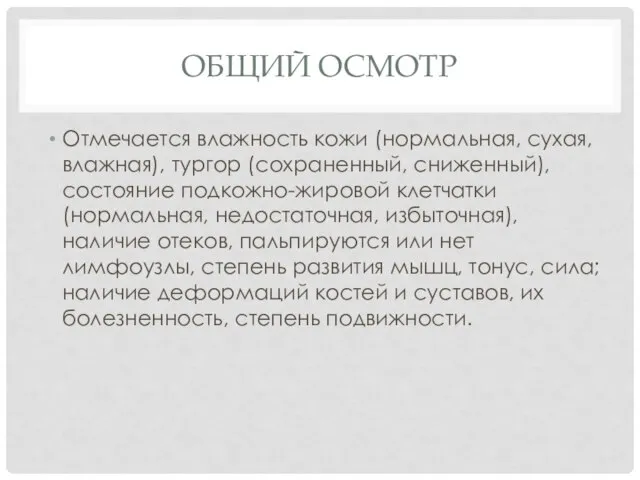 ОБЩИЙ ОСМОТР

• Отмечается влажность кожи (нормальная, сухая, влажная), тургор (сохраненный, сниженный), состояние подкожно-жировой клетчатки (нормальная, недостаточная, избыточная), наличие отеков, пальпируются или нет лимфоузлы, степень развития мышц, тонус, сила; наличие деформаций костей и суставов, их болезненность, степень подвижности.